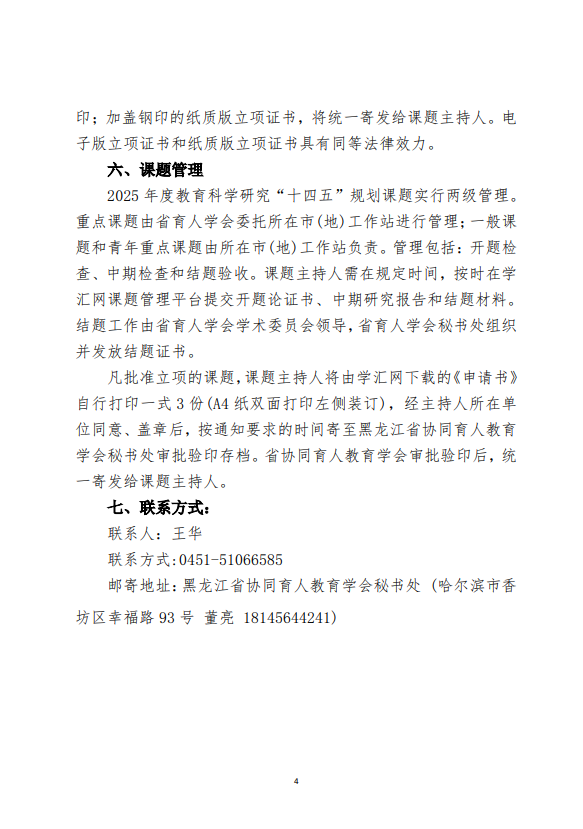 印；加盖钢印的纸质版立项证书，将统一寄发给课题主持人。电子版立项证书和纸质版立项证书具有同等法律效力。

六、课题管理

2025 年度教育科学研究“十四五”规划课题实行两级管理。重点课题由省育人学会委托所在市(地)工作站进行管理；一般课题和青年重点课题由所在市(地)工作站负责。管理包括：开题检查、中期检查和结题验收。课题主持人需在规定时间，按时在学汇网课题管理平台提交开题论证书、中期研究报告和结题材料。结题工作由省育人学会学术委员会领导，省育人学会秘书处组织并发放结题证书。

凡批准立项的课题，课题主持人将由学汇网下载的《申请书》自行打印一式 3 份(A4 纸双面打印左侧装订)，经主持人所在单位同意、盖章后，按通知要求的时间寄至黑龙江省协同育人教育学会秘书处审批验印存档。省协同育人教育学会审批验印后，统一寄发给课题主持人。

七、联系方式：

联系人：王华

联系方式：0451-51066585

邮寄地址：黑龙江省协同育人教育学会秘书处（哈尔滨市香坊区幸福路 93 号 董亮 18145644241）

4